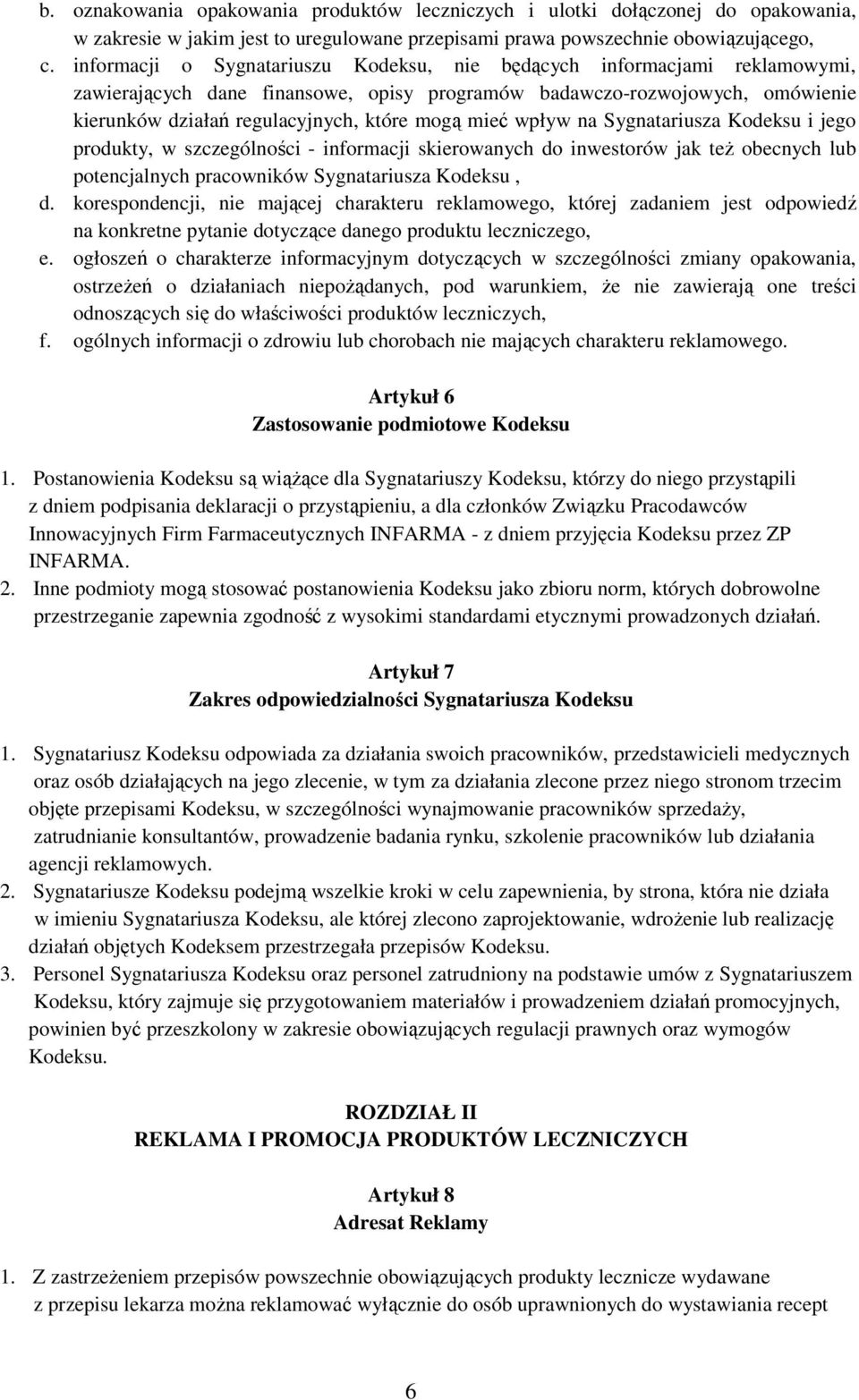 b. oznakowania opakowania produktów leczniczych i ulotki dołączonej do opakowania, w zakresie w jakim jest to uregulowane przepisami prawa powszechnie obowiązującego,
c. informacji o Sygnatariuszu Kodeksu, nie będących informacjami reklamowymi, zawierających dane finansowe, opisy programów badawczo-rozwojowych, omówienie kierunków działań regulacyjnych, które mogą mieć wpływ na Sygnatariusza Kodeksu i jego produkty, w szczególności - informacji skierowanych do inwestorów jak też obecnych lub potencjalnych pracowników Sygnatariusza Kodeksu ,
d. korespondencji, nie mającej charakteru reklamowego, której zadaniem jest odpowiedź na konkretne pytanie dotyczące danego produktu leczniczego,
e. ogłoszeń o charakterze informacyjnym dotyczących w szczególności zmiany opakowania, ostrzeżeń o działaniach niepożądanych, pod warunkiem, że nie zawierają one treści odnoszących się do właściwości produktów leczniczych,
f. ogólnych informacji o zdrowiu lub chorobach nie mających charakteru reklamowego.

Artykuł 6
Zastosowanie podmiotowe Kodeksu

1. Postanowienia Kodeksu są wiążące dla Sygnatariuszy Kodeksu, którzy do niego przystąpili z dniem podpisania deklaracji o przystąpieniu, a dla członków Związku Pracodawców Innowacyjnych Firm Farmaceutycznych INFARMA - z dniem przyjęcia Kodeksu przez ZP INFARMA.
2. Inne podmioty mogą stosować postanowienia Kodeksu jako zbioru norm, których dobrowolne przestrzeganie zapewnia zgodność z wysokimi standardami etycznymi prowadzonych działań.

Artykuł 7
Zakres odpowiedzialności Sygnatariusza Kodeksu

1. Sygnatariusz Kodeksu odpowiada za działania swoich pracowników, przedstawicieli medycznych oraz osób działających na jego zlecenie, w tym za działania zlecone przez niego stronom trzecim objęte przepisami Kodeksu, w szczególności wynajmowanie pracowników sprzedaży, zatrudnianie konsultantów, prowadzenie badania rynku, szkolenie pracowników lub działania agencji reklamowych.
2. Sygnatariusze Kodeksu podejmą wszelkie kroki w celu zapewnienia, by strona, która nie działa w imieniu Sygnatariusza Kodeksu, ale której zlecono zaprojektowanie, wdrożenie lub realizację działań objętych Kodeksem przestrzegała przepisów Kodeksu.
3. Personel Sygnatariusza Kodeksu oraz personel zatrudniony na podstawie umów z Sygnatariuszem Kodeksu, który zajmuje się przygotowaniem materiałów i prowadzeniem działań promocyjnych, powinien być przeszkolony w zakresie obowiązujących regulacji prawnych oraz wymogów Kodeksu.

ROZDZIAŁ II
REKLAMA I PROMOCJA PRODUKTÓW LECZNICZYCH

Artykuł 8
Adresat Reklamy

1. Z zastrzeżeniem przepisów powszechnie obowiązujących produkty lecznicze wydawane z przepisu lekarza można reklamować wyłącznie do osób uprawnionych do wystawiania recept

6